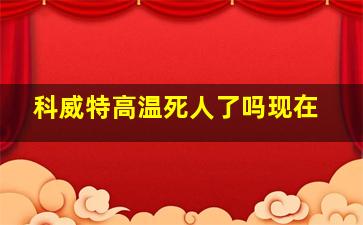 科威特高温死人了吗现在